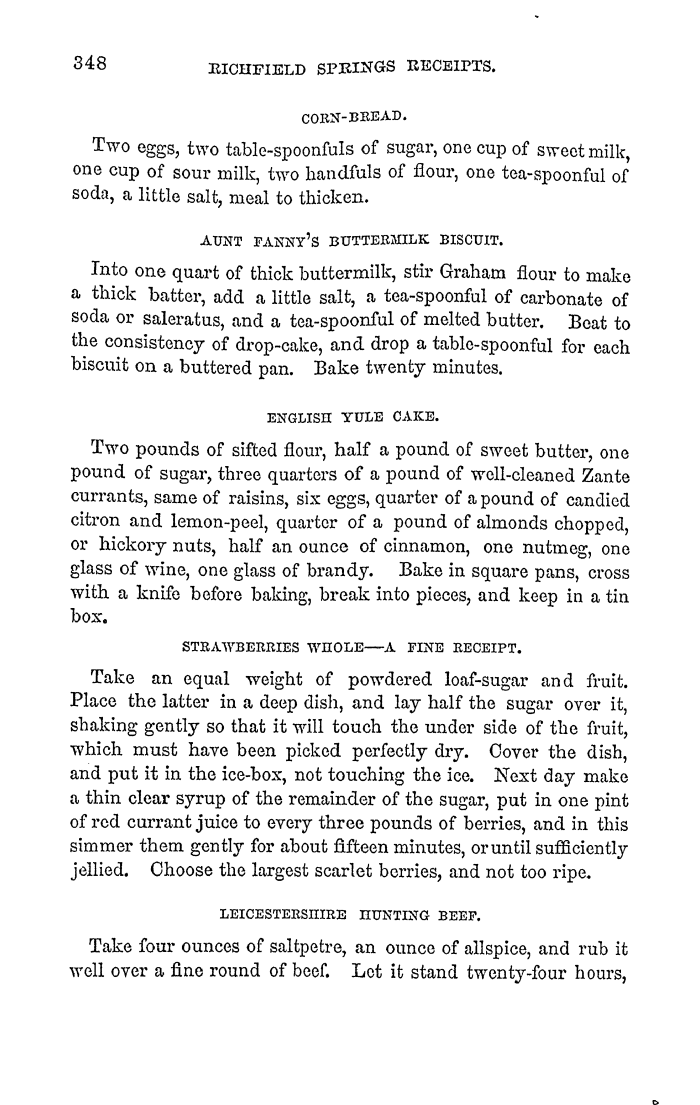 348 RICHFIELD SPRINGS RECEIPTS.

CORN-BREAD.

Two eggs, two table-spoonfuls of sugar, one cup of sweet milk, one cup of sour milk, two handfuls of flour, one tea-spoonful of soda, a little salt, meal to thicken.

AUNT FANNY'S BUTTERMILK BISCUIT.

Into one quart of thick buttermilk, stir Graham flour to make a thick batter, add a little salt, a tea-spoonful of carbonate of soda or saleratus, and a tea-spoonful of melted butter. Beat to the consistency of drop-cake, and drop a table-spoonful for each biscuit on a buttered pan. Bake twenty minutes.

ENGLISH YULE CAKE.

Two pounds of sifted flour, half a pound of sweet butter, one pound of sugar, three quarters of a pound of well-cleaned Zante currants, same of raisins, six eggs, quarter of a pound of candied citron and lemon-peel, quarter of a pound of almonds chopped, or hickory nuts, half an ounce of cinnamon, one nutmeg, one glass of wine, one glass of brandy. Bake in square pans, cross with a knife before baking, break into pieces, and keep in a tin box.

STRAWBERRIES WHOLE—A FINE RECEIPT.

Take an equal weight of powdered loaf-sugar and fruit. Place the latter in a deep dish, and lay half the sugar over it, shaking gently so that it will touch the under side of the fruit, which must have been picked perfectly dry. Cover the dish, and put it in the ice-box, not touching the ice. Next day make a thin clear syrup of the remainder of the sugar, put in one pint of red currant juice to every three pounds of berries, and in this simmer them gently for about fifteen minutes, or until sufficiently jellied. Choose the largest scarlet berries, and not too ripe.

LEICESTERSHIRE HUNTING BEEF.

Take four ounces of saltpetre, an ounce of allspice, and rub it well over a fine round of beef. Let it stand twenty-four hours,